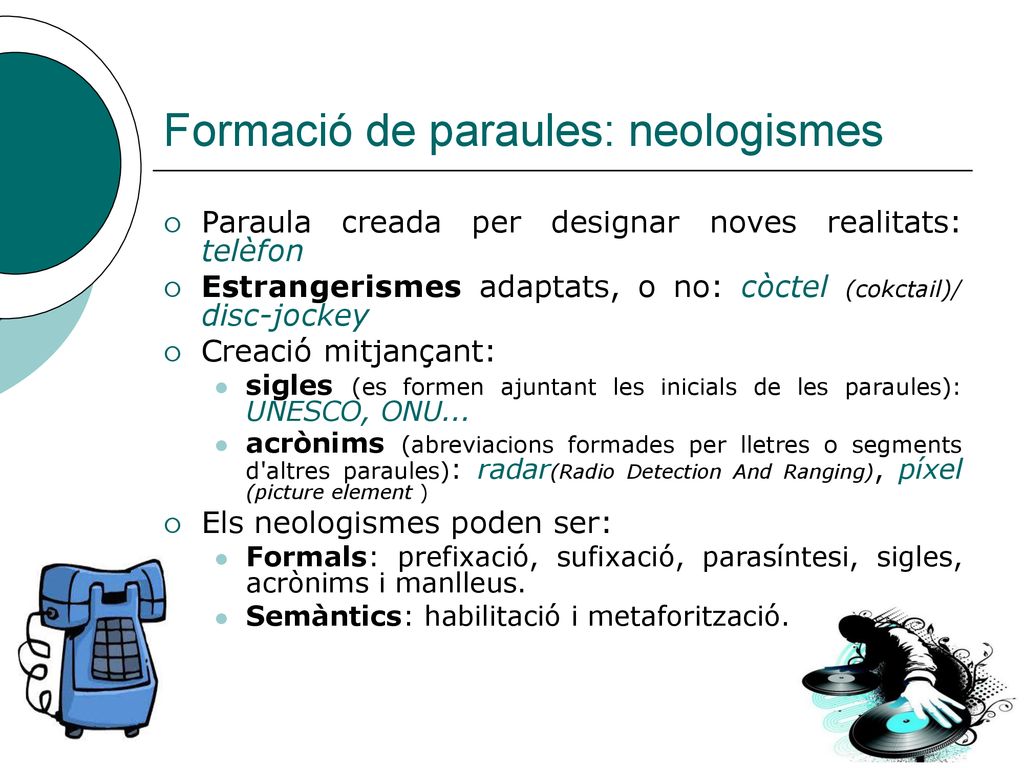 Formació de paraules: neologismes

Paraula creada per designar noves realitats: telèfon

Estrangerismes adaptats, o no: còctel (cokctail)/ disc-jockey

Creació mitjançant:

sigles (es formen ajuntant les inicials de les paraules): UNESCO, ONU...

acrònims (abreviacions formades per lletres o segments d'altres paraules): radar(Radio Detection And Ranging), píxel (picture element )

Els neologismes poden ser:

Formals: prefixació, sufixació, parasíntesi, sigles, acrònims i manlleus.

Semàntics: habilitació i metaforització.